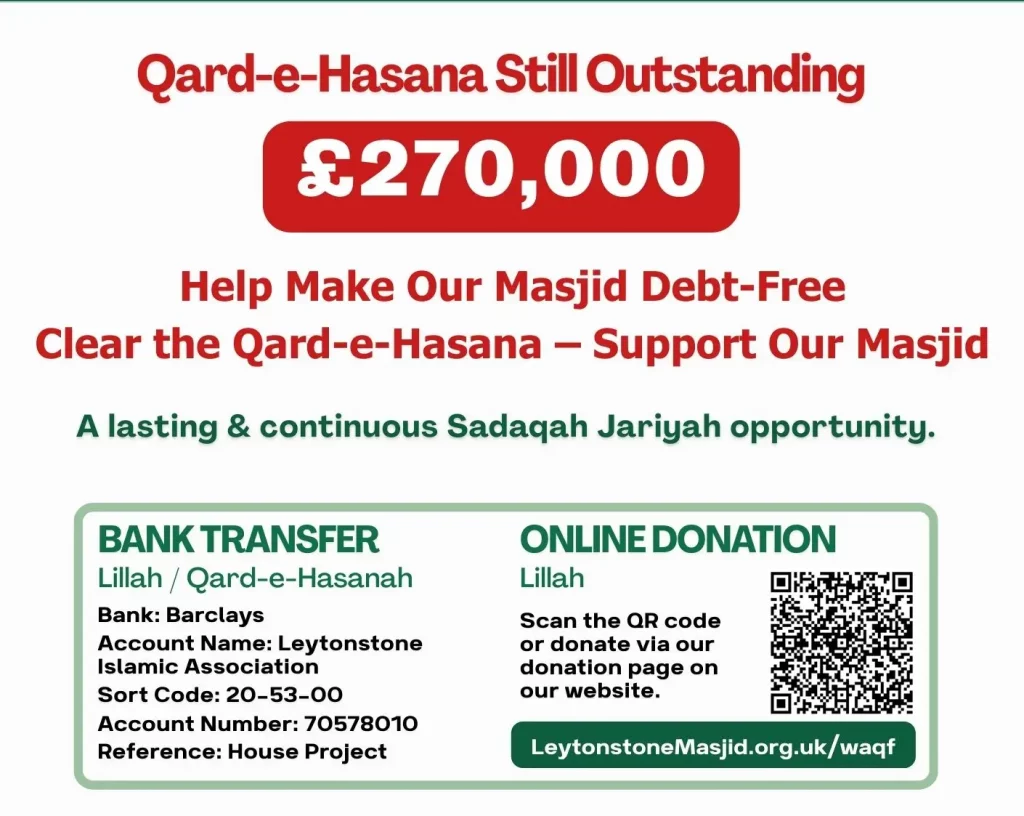 Qard-e-Hasana Still Outstanding

£270,000

Help Make Our Masjid Debt-Free
Clear the Qard-e-Hasana – Support Our Masjid

A lasting & continuous Sadaqah Jariyah opportunity.

BANK TRANSFER
Lillah / Qard-e-Hasanah
Bank: Barclays
Account Name: Leytonstone Islamic Association
Sort Code: 20-53-00
Account Number: 70578010
Reference: House Project

ONLINE DONATION
Lillah
Scan the QR code or donate via our donation page on our website.

LeytonstoneMasjid.org.uk/waqf